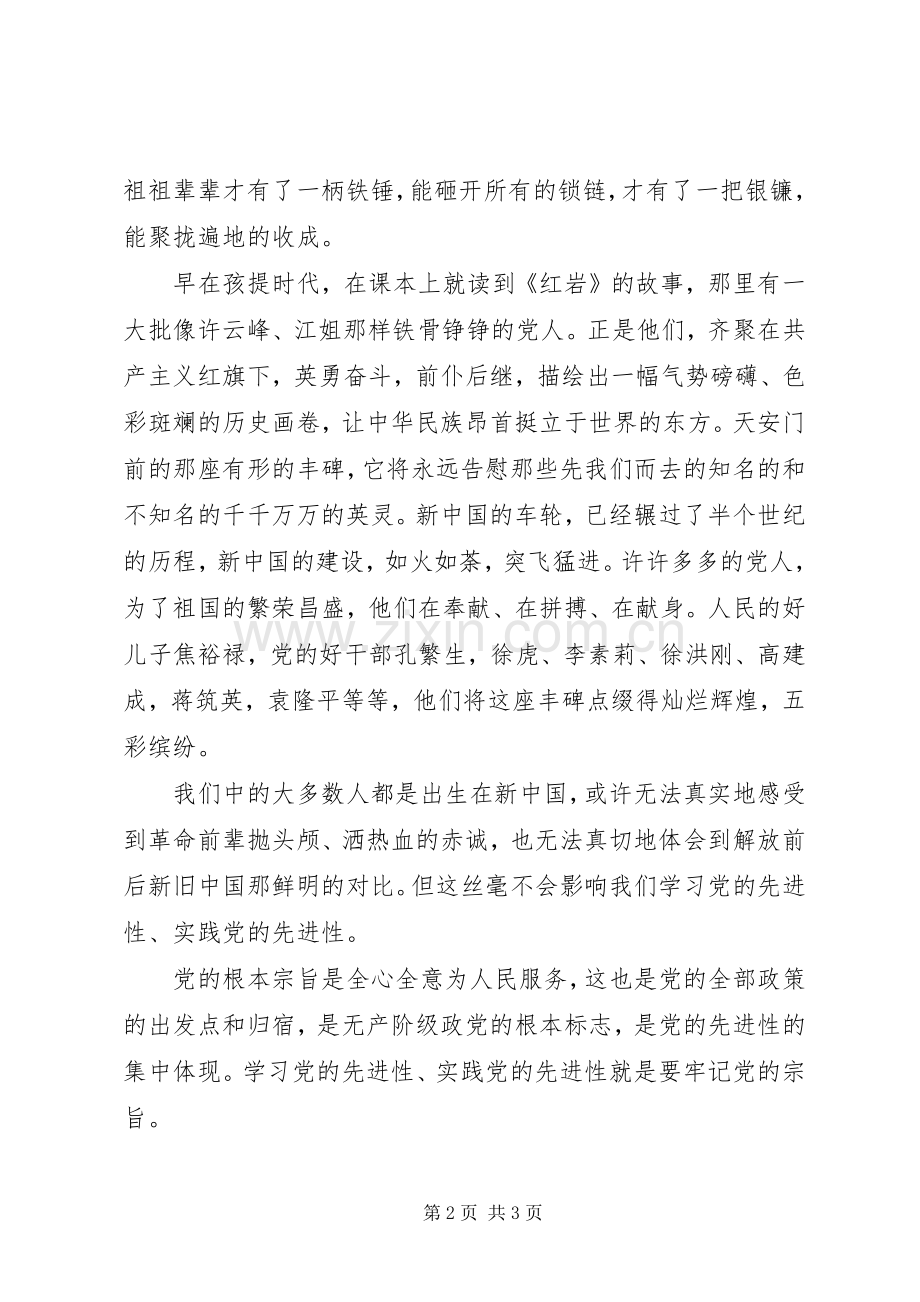 祖祖辈辈才有了一柄铁锤，能砸开所有的锁链，才有了一把银镰，能聚拢遍地的收成。

早在孩提时代，在课本上就读到《红岩》的故事，那里有一大批像许云峰、江姐那样铁骨铮铮的党人。正是他们，齐聚在共产主义红旗下，英勇奋斗，前仆后继，描绘出一幅气势磅礴、色彩斑斓的历史画卷，让中华民族昂首挺立于世界的东方。天安门前的那座有形的丰碑，它将永远告慰那些先我们而去的知名的和不知名的千千万万的英灵。新中国的车轮，已经辗过了半个世纪的历程，新中国的建设，如火如荼，突飞猛进。许许多多的党人，为了祖国的繁荣昌盛，他们在奉献、在拼搏、在献身。人民的好儿子焦裕禄，党的好干部孔繁生，徐虎、李素莉、徐洪刚、高建成，蒋筑英，袁隆平等等，他们将这座丰碑点缀得灿烂辉煌，五彩缤纷。

我们中的大多数人都是出生在新中国，或许无法真实地感受到革命前辈抛头颅、洒热血的赤诚，也无法真切地体会到解放前后新旧中国那鲜明的对比。但这丝毫不会影响我们学习党的先进性、实践党的先进性。

党的根本宗旨是全心全意为人民服务，这也是党的全部政策的出发点和归宿，是无产阶级政党的根本标志，是党的先进性的集中体现。学习党的先进性、实践党的先进性就是要牢记党的宗旨。

第2页 共3页

www.zixin.com.cn